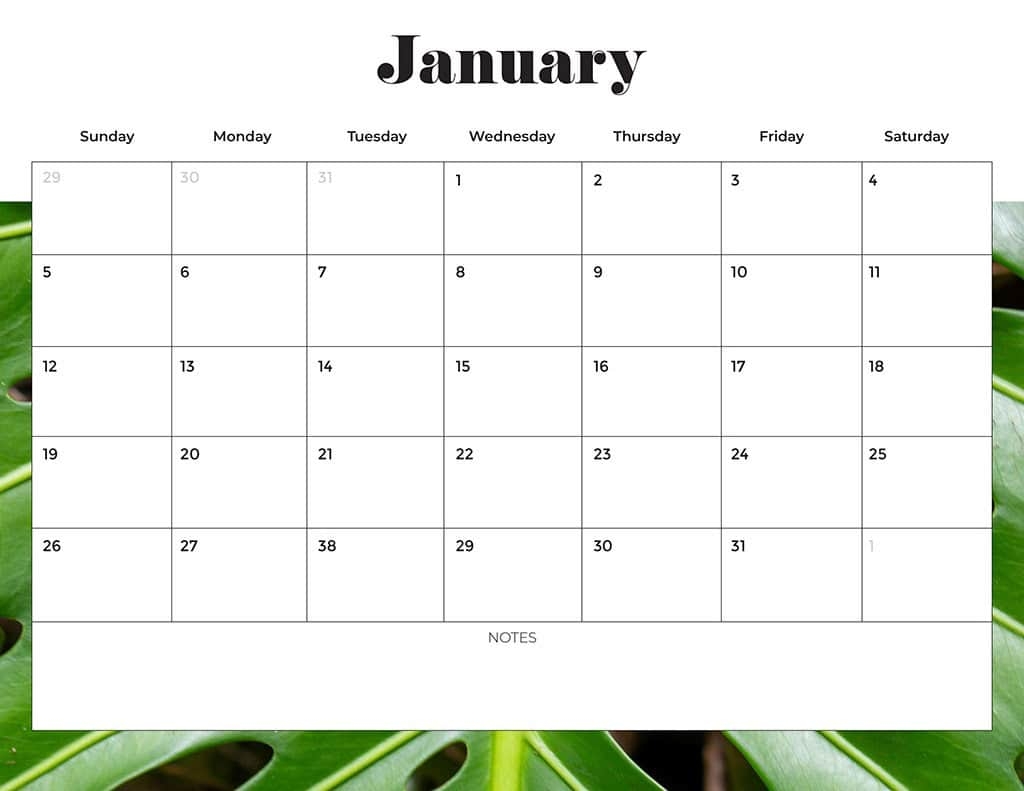 January

| Sunday | Monday | Tuesday | Wednesday | Thursday | Friday | Saturday |
|---|---|---|---|---|---|---|
| 29 | 30 | 31 | 1 | 2 | 3 | 4 |
| 5 | 6 | 7 | 8 | 9 | 10 | 11 |
| 12 | 13 | 14 | 15 | 16 | 17 | 18 |
| 19 | 20 | 21 | 22 | 23 | 24 | 25 |
| 26 | 27 | 38 | 29 | 30 | 31 | 1 |

NOTES